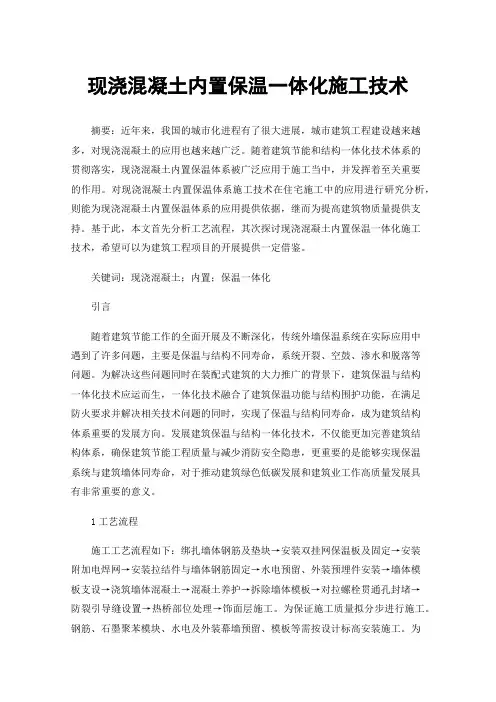 现浇混凝土内置保温一体化施工技术

摘要：近年来，我国的城市化进程有了很大进展，城市建筑工程建设越来越多，对现浇混凝土的应用也越来越广泛。随着建筑节能和结构一体化技术体系的贯彻落实，现浇混凝土内置保温体系被广泛应用于施工当中，并发挥着至关重要的作用。对现浇混凝土内置保温体系施工技术在住宅施工中的应用进行研究分析，则能为现浇混凝土内置保温体系的应用提供依据，继而为提高建筑物质量提供支持。基于此，本文首先分析工艺流程，其次探讨现浇混凝土内置保温一体化施工技术，希望可以为建筑工程项目的开展提供一定借鉴。

关键词：现浇混凝土；内置；保温一体化

引言

随着建筑节能工作的全面开展及不断深化，传统外墙保温系统在实际应用中遇到了许多问题，主要是保温与结构不同寿命，系统开裂、空鼓、渗水和脱落等问题。为解决这些问题同时在装配式建筑的大力推广的背景下，建筑保温与结构一体化技术应运而生，一体化技术融合了建筑保温功能与结构围护功能，在满足防火要求并解决相关技术问题的同时，实现了保温与结构同寿命，成为建筑结构体系重要的发展方向。发展建筑保温与结构一体化技术，不仅能更加完善建筑结构体系，确保建筑节能工程质量与减少消防安全隐患，更重要的是能够实现保温系统与建筑墙体同寿命，对于推动建筑绿色低碳发展和建筑业工作高质量发展具有非常重要的意义。

1 工艺流程

施工工艺流程如下：绑扎墙体钢筋及垫块→安装双挂网保温板及固定→安装附加电焊网→安装拉结件与墙体钢筋固定→水电预留、外装预埋件安装→墙体模板支设→浇筑墙体混凝土→混凝土养护→拆除墙体模板→对拉螺栓贯通孔封堵→防裂引导缝设置→热桥部位处理→饰面层施工。为保证施工质量拟分步进行施工。钢筋、石墨聚苯模块、水电及外装幕墙预留、模板等需按设计标高安装施工。为